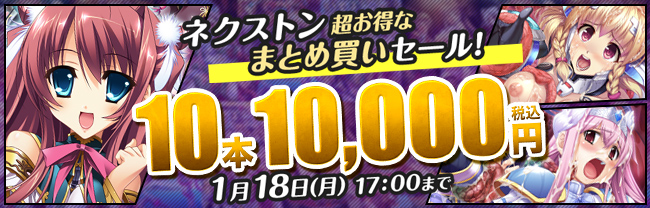 ネクストン 超お得な
まとめ買いセール!

10本 10,000円 税込

1月18日(月) 17:00まで